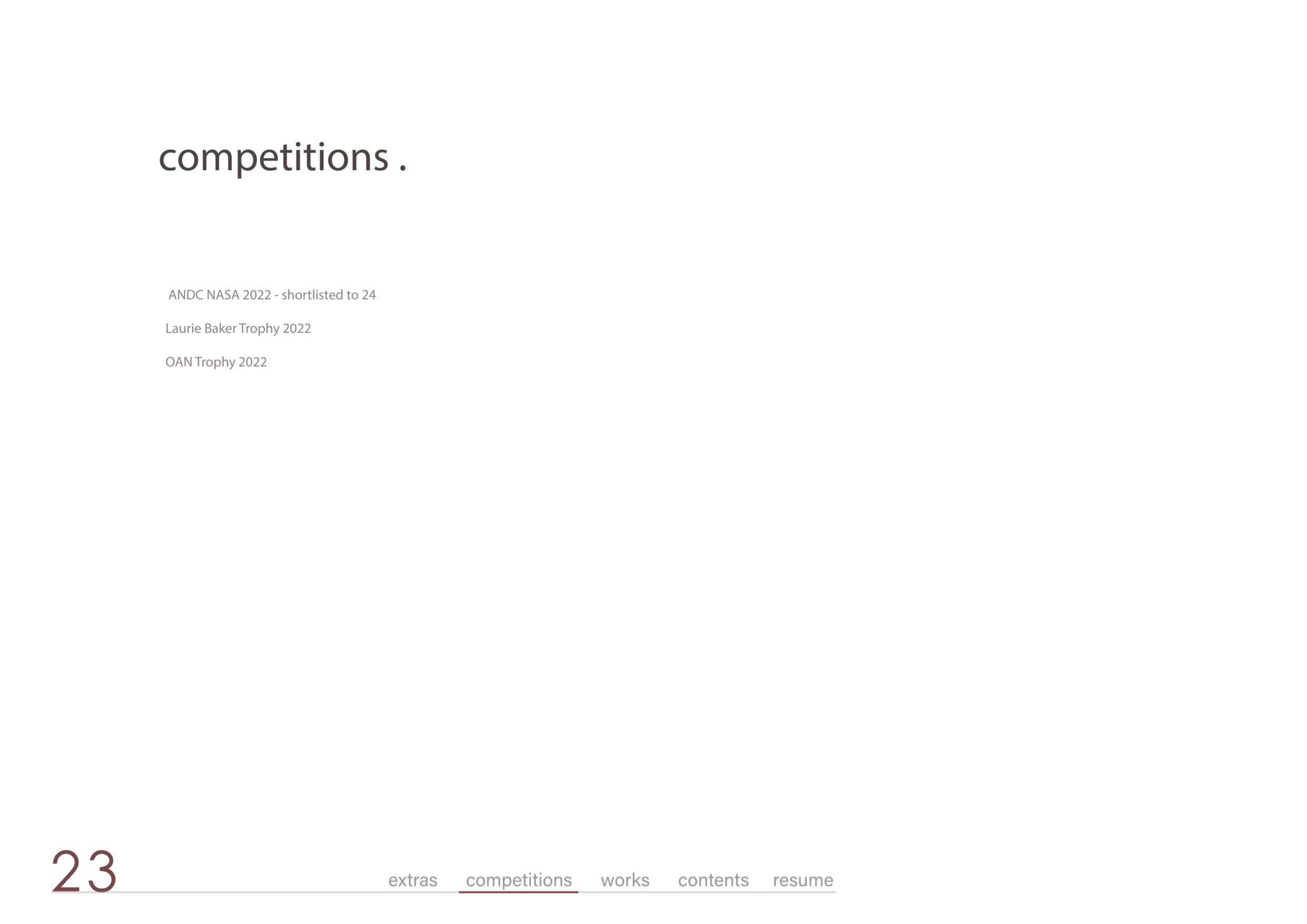 competitions .

ANDC NASA 2022 - shortlisted to 24

Laurie Baker Trophy 2022

OAN Trophy 2022

23

extras competitions works contents resume